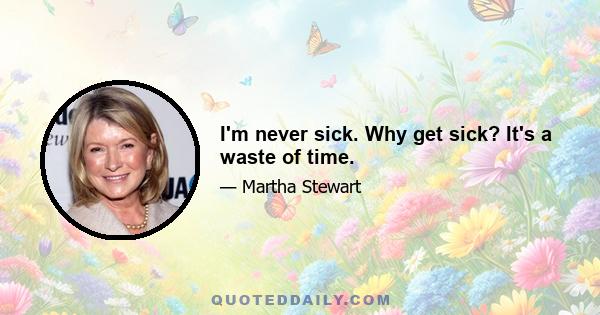 I'm never sick. Why get sick? It's a waste of time.

— Martha Stewart

QUOTEDDAILY.COM